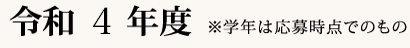 令和 4 年度 ※学年は応募時点でのもの